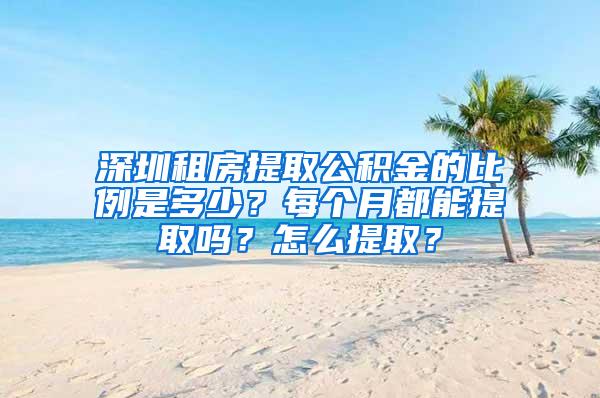 深圳租房提取公积金的比例是多少？每个月都能提取吗？怎么提取？